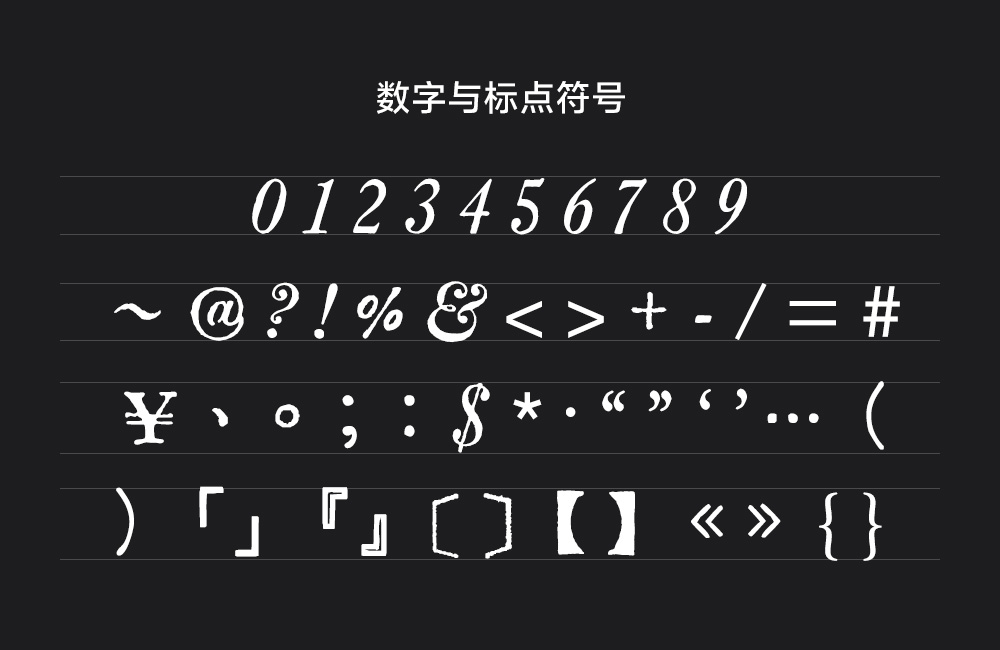 数字与标点符号

0 1 2 3 4 5 6 7 8 9

~ @ ? ! % & < > + - / = #

¥ 、 。 ; : $ * · “ ” ‘ ’ … (

) 「 」 『 』 〔 〕 【 】 « » { }